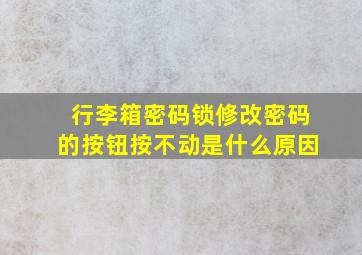 行李箱密码锁修改密码的按钮按不动是什么原因